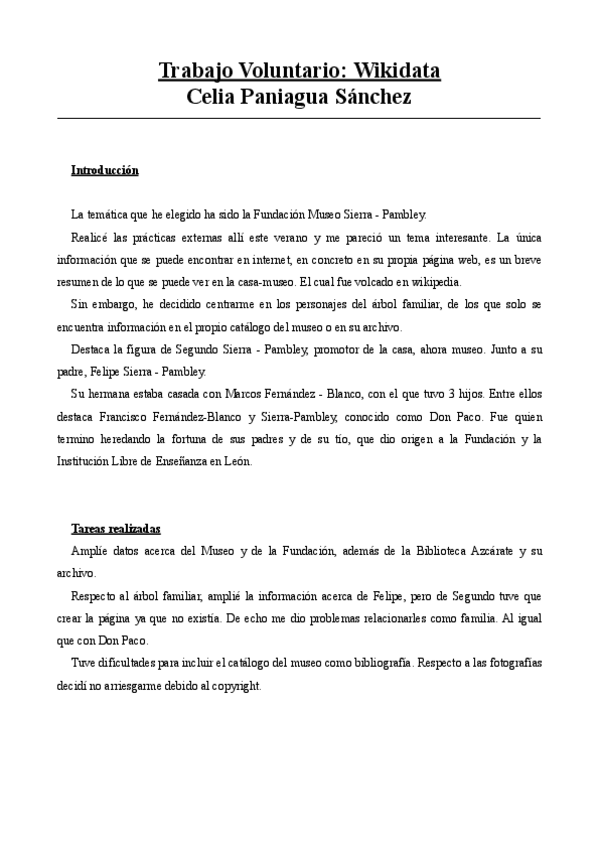 Trabajo Voluntario: Wikidata
Celia Paniagua Sánchez

Introducción

La temática que he elegido ha sido la Fundación Museo Sierra - Pambley.

Realicé las prácticas externas allí este verano y me pareció un tema interesante. La única información que se puede encontrar en internet, en concreto en su propia página web, es un breve resumen de lo que se puede ver en la casa-museo. El cual fue volcado en wikipedia.

Sin embargo, he decidido centrarme en los personajes del árbol familiar, de los que solo se encuentra información en el propio catálogo del museo o en su archivo.

Destaca la figura de Segundo Sierra - Pambley, promotor de la casa, ahora museo. Junto a su padre, Felipe Sierra - Pambley.

Su hermana estaba casada con Marcos Fernández - Blanco, con el que tuvo 3 hijos. Entre ellos destaca Francisco Fernández-Blanco y Sierra-Pambley, conocido como Don Paco. Fue quien termino heredando la fortuna de sus padres y de su tío, que dio origen a la Fundación y la Institución Libre de Enseñanza en León.

Tareas realizadas

Amplie datos acerca del Museo y de la Fundación, además de la Biblioteca Azcárate y su archivo.

Respecto al árbol familiar, amplié la información acerca de Felipe, pero de Segundo tuve que crear la página ya que no existía. De echo me dio problemas relacionarles como familia. Al igual que con Don Paco.

Tuve dificultades para incluir el catálogo del museo como bibliografía. Respecto a las fotografías decidí no arriesgarme debido al copyright.